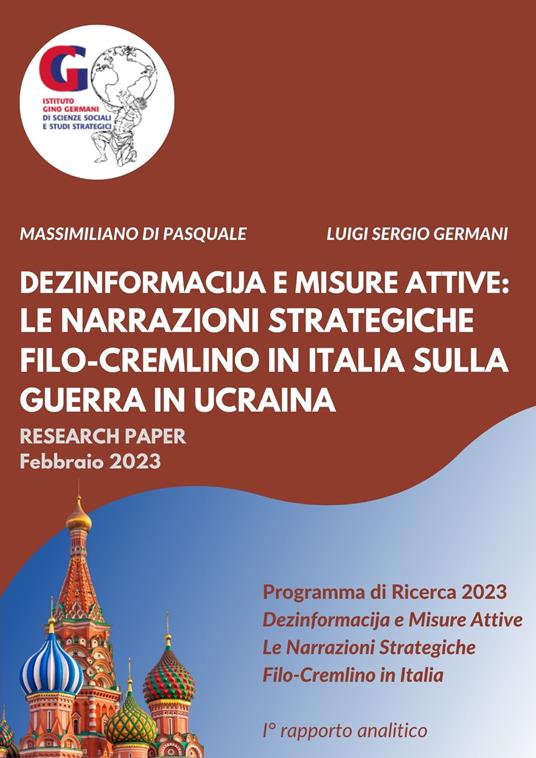 GG
ISTITUTO
GINO GERMANI
DI SCIENZE SOCIALI
E STUDI STRATEGICI

MASSIMILIANO DI PASQUALE

LUIGI SERGIO GERMANI

DEZINFORMACIJA E MISURE ATTIVE: LE NARRAZIONI STRATEGICHE FILO-CREMLINO IN ITALIA SULLA GUERRA IN UCRAINA

RESEARCH PAPER
Febbraio 2023

Programma di Ricerca 2023
Dezinformacija e Misure Attive
Le Narrazioni Strategiche
Filo-Cremlino in Italia

I° rapporto analitico